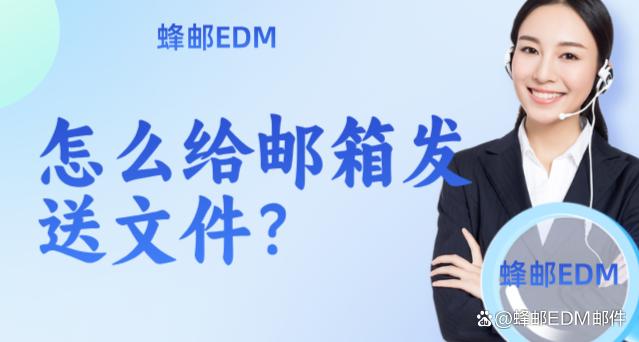 蜂邮EDM

怎么给邮箱发送文件？

蜂邮EDM

@蜂邮EDM邮件